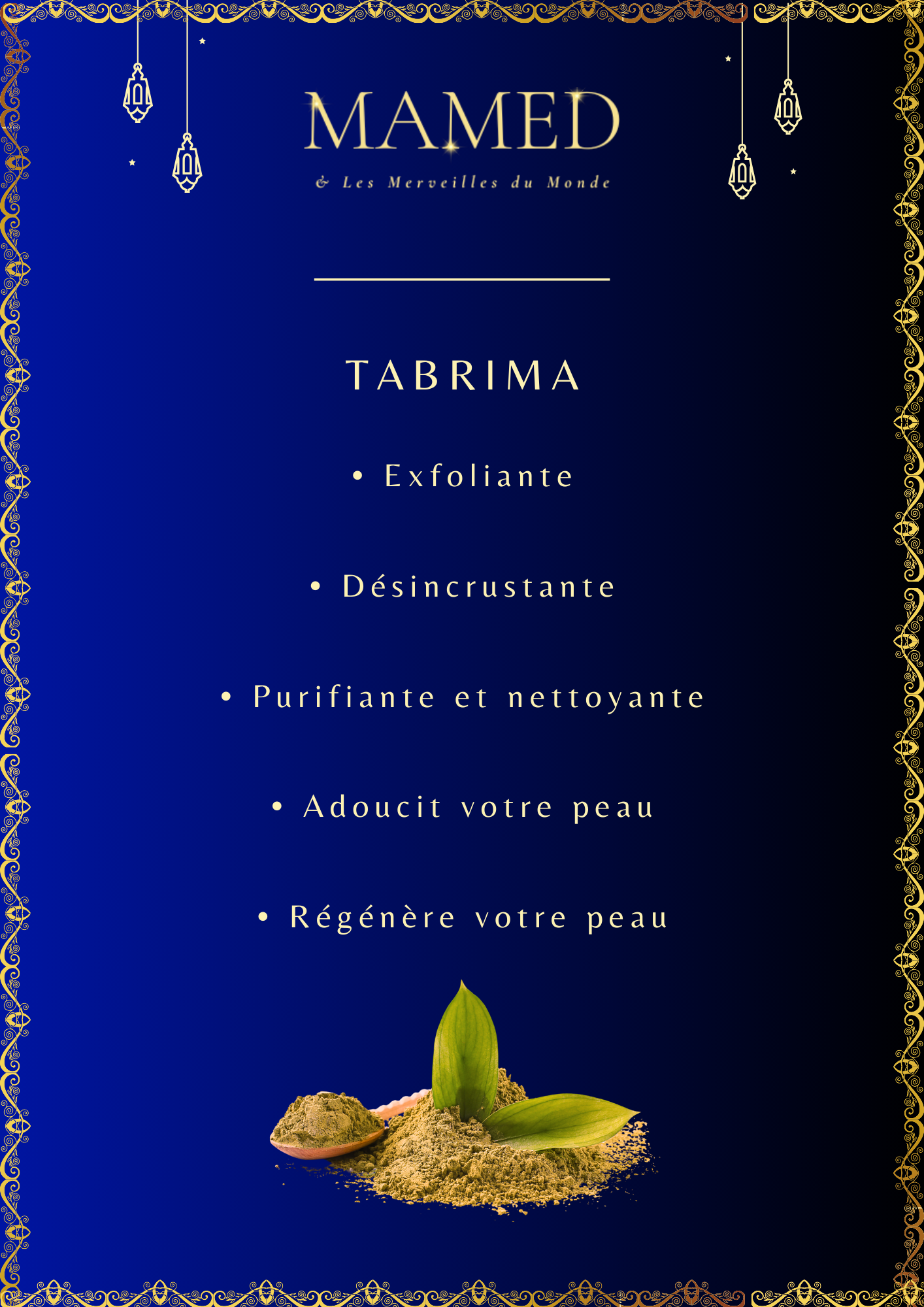 MAMED

& Les Merveilles du Monde

TABRIMA

• Exfoliante

• Désincrustante

• Purifiante et nettoyante

• Adoucit votre peau

• Régénère votre peau